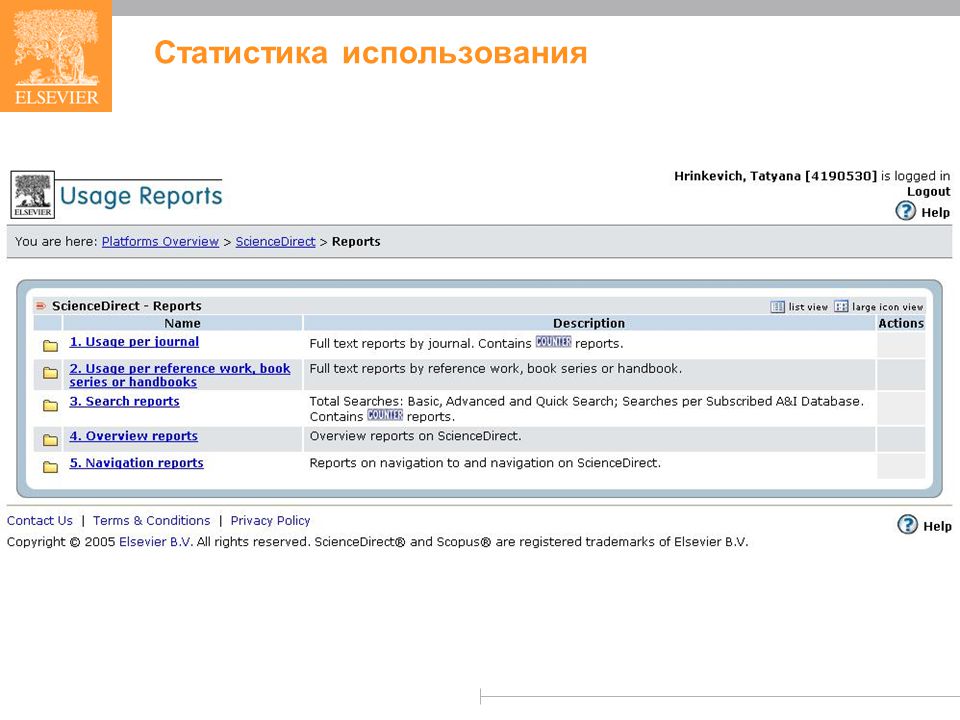 ELSEVIER

Статистика использования

ELSEVIER

Usage Reports

Hrinkevich, Tatyana [4190530] is logged in
Logout
Help

You are here: Platforms Overview > ScienceDirect > Reports

ScienceDirect - Reports

list view large icon view

| Name | Description | Actions |
|---|---|---|
| 1. Usage per journal | Full text reports by journal. Contains COUNTER reports. | |
| 2. Usage per reference work, book series or handbooks | Full text reports by reference work, book series or handbook. | |
| 3. Search reports | Total Searches: Basic, Advanced and Quick Search; Searches per Subscribed A&I Database. Contains COUNTER reports. | |
| 4. Overview reports | Overview reports on ScienceDirect. | |
| 5. Navigation reports | Reports on navigation to and navigation on ScienceDirect. | |

Contact Us | Terms & Conditions | Privacy Policy
Help
Copyright © 2005 Elsevier B.V. All rights reserved. ScienceDirect® and Scopus® are registered trademarks of Elsevier B.V.